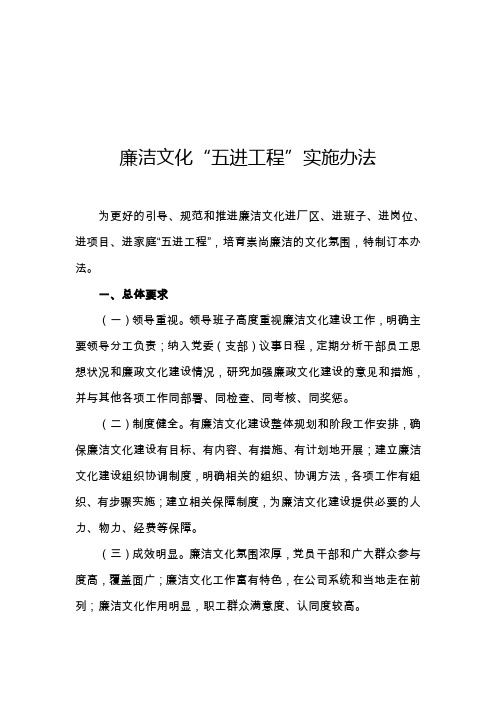 廉洁文化“五进工程”实施办法

为更好的引导、规范和推进廉洁文化进厂区、进班子、进岗位、进项目、进家庭“五进工程”，培育崇尚廉洁的文化氛围，特制订本办法。

一、总体要求

（一）领导重视。领导班子高度重视廉洁文化建设工作，明确主要领导分工负责；纳入党委（支部）议事日程，定期分析干部员工思想状况和廉政文化建设情况，研究加强廉政文化建设的意见和措施，并与其他各项工作同部署、同检查、同考核、同奖惩。

（二）制度健全。有廉洁文化建设整体规划和阶段工作安排，确保廉洁文化建设有目标、有内容、有措施、有计划地开展；建立廉洁文化建设组织协调制度，明确相关的组织、协调方法，各项工作有组织、有步骤实施；建立相关保障制度，为廉洁文化建设提供必要的人力、物力、经费等保障。

（三）成效明显。廉洁文化氛围浓厚，党员干部和广大群众参与度高，覆盖面广；廉洁文化工作富有特色，在公司系统和当地走在前列；廉洁文化作用明显，职工群众满意度、认同度较高。